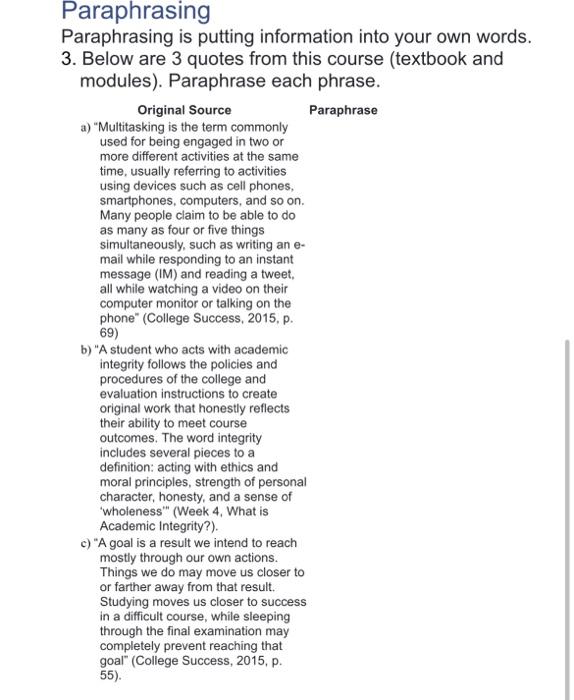 Paraphrasing

Paraphrasing is putting information into your own words.

3. Below are 3 quotes from this course (textbook and modules). Paraphrase each phrase.

| Original Source | Paraphrase |
|---|---|
| a) "Multitasking is the term commonly used for being engaged in two or more different activities at the same time, usually referring to activities using devices such as cell phones, smartphones, computers, and so on. Many people claim to be able to do as many as four or five things simultaneously, such as writing an e-mail while responding to an instant message (IM) and reading a tweet, all while watching a video on their computer monitor or talking on the phone" (College Success, 2015, p. 69) | |
| b) "A student who acts with academic integrity follows the policies and procedures of the college and evaluation instructions to create original work that honestly reflects their ability to meet course outcomes. The word integrity includes several pieces to a definition: acting with ethics and moral principles, strength of personal character, honesty, and a sense of 'wholeness'" (Week 4, What is Academic Integrity?). | |
| c) "A goal is a result we intend to reach mostly through our own actions. Things we do may move us closer to or farther away from that result. Studying moves us closer to success in a difficult course, while sleeping through the final examination may completely prevent reaching that goal" (College Success, 2015, p. 55). | |